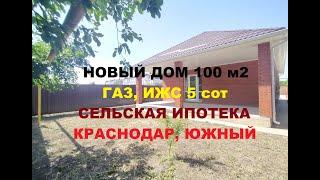 НОВЫЙ ДОМ 100 м2
ГАЗ, ИЖС 5 сот
СЕЛЬСКАЯ ИПОТЕКА
КРАСНОДАР, ЮЖНЫЙ